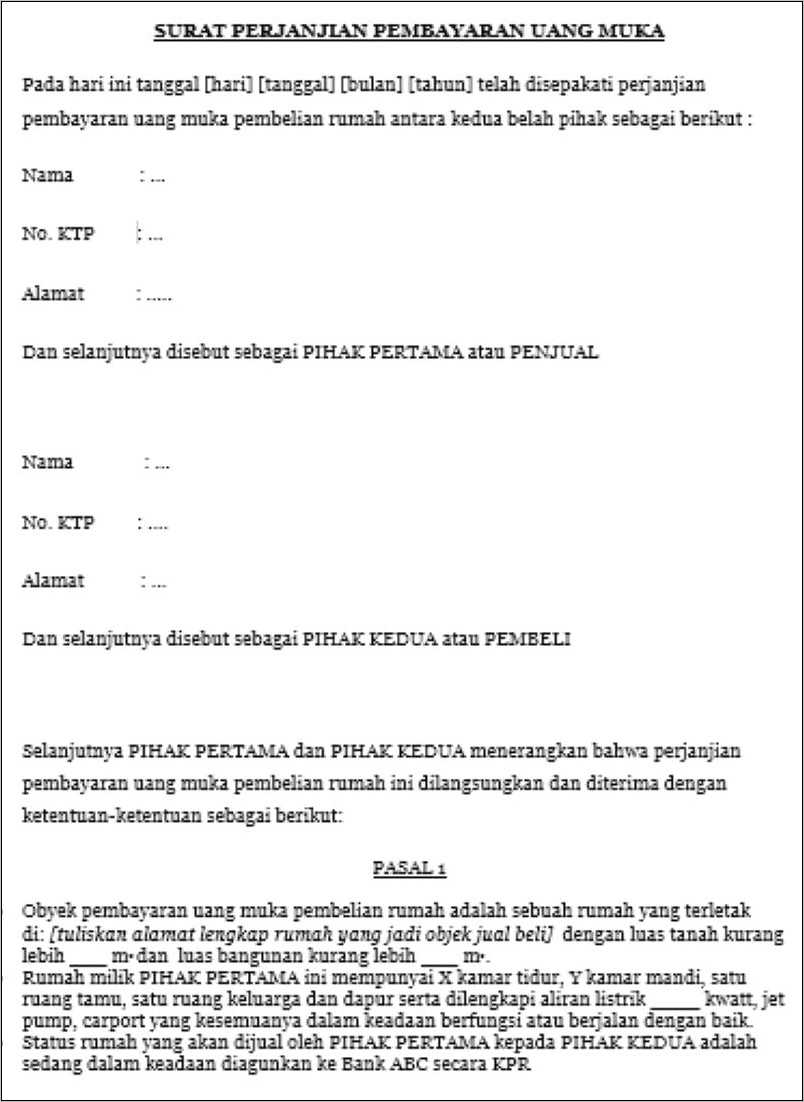 SURAT PERJANJIAN PEMBAYARAN UANG MUKA

Pada hari ini tanggal [hari] [tanggal] [bulan] [tahun] telah disepakati perjanjian pembayaran uang muka pembelian rumah antara kedua belah pihak sebagai berikut :

Nama : ...

No. KTP : ...

Alamat : .....

Dan selanjutnya disebut sebagai PIHAK PERTAMA atau PENJUAL

Nama : ...

No. KTP : ....

Alamat : ...

Dan selanjutnya disebut sebagai PIHAK KEDUA atau PEMBELI

Selanjutnya PIHAK PERTAMA dan PIHAK KEDUA menerangkan bahwa perjanjian pembayaran uang muka pembelian rumah ini dilangsungkan dan diterima dengan ketentuan-ketentuan sebagai berikut:

PASAL 1

Obyek pembayaran uang muka pembelian rumah adalah sebuah rumah yang terletak di: [tuliskan alamat lengkap rumah yang jadi objek jual beli] dengan luas tanah kurang lebih ____ m² dan luas bangunan kurang lebih ____ m².

Rumah milik PIHAK PERTAMA ini mempunyai X kamar tidur, Y kamar mandi, satu ruang tamu, satu ruang keluarga dan dapur serta dilengkapi aliran listrik _____ kwatt, jet pump, carport yang kesemuanya dalam keadaan berfungsi atau berjalan dengan baik.

Status rumah yang akan dijual oleh PIHAK PERTAMA kepada PIHAK KEDUA adalah sedang dalam keadaan diagunkan ke Bank ABC secara KPR